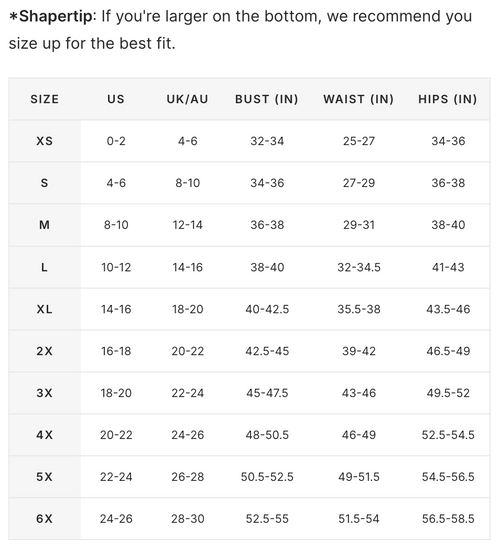 *Shapertip: If you're larger on the bottom, we recommend you size up for the best fit.

| SIZE | US | UK/AU | BUST (IN) | WAIST (IN) | HIPS (IN) |
|---|---|---|---|---|---|
| XS | 0-2 | 4-6 | 32-34 | 25-27 | 34-36 |
| S | 4-6 | 8-10 | 34-36 | 27-29 | 36-38 |
| M | 8-10 | 12-14 | 36-38 | 29-31 | 38-40 |
| L | 10-12 | 14-16 | 38-40 | 32-34.5 | 41-43 |
| XL | 14-16 | 18-20 | 40-42.5 | 35.5-38 | 43.5-46 |
| 2X | 16-18 | 20-22 | 42.5-45 | 39-42 | 46.5-49 |
| 3X | 18-20 | 22-24 | 45-47.5 | 43-46 | 49.5-52 |
| 4X | 20-22 | 24-26 | 48-50.5 | 46-49 | 52.5-54.5 |
| 5X | 22-24 | 26-28 | 50.5-52.5 | 49-51.5 | 54.5-56.5 |
| 6X | 24-26 | 28-30 | 52.5-55 | 51.5-54 | 56.5-58.5 |